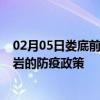 02月05日娄底前
岩的防疫政策